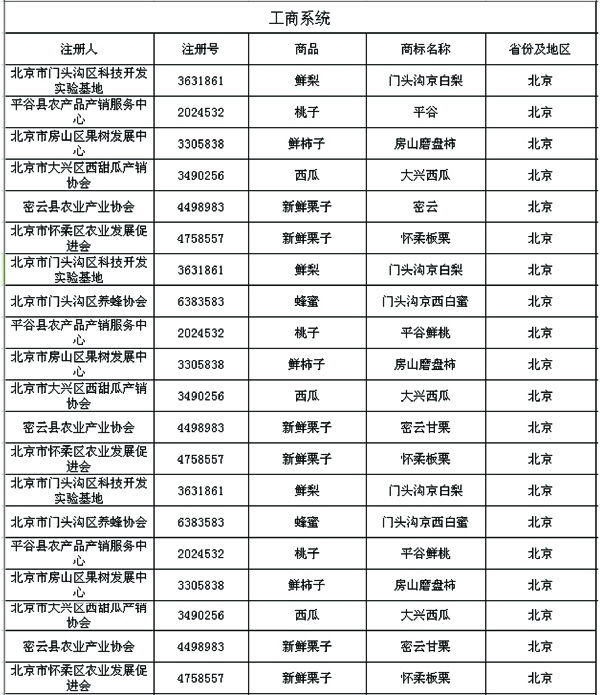 工商系统

| 注册人 | 注册号 | 商品 | 商标名称 | 省份及地区 |
|---|---|---|---|---|
| 北京市门头沟区科技开发实验基地 | 3631861 | 鲜梨 | 门头沟京白梨 | 北京 |
| 平谷县农产品产销服务中心 | 2024532 | 桃子 | 平谷 | 北京 |
| 北京市房山区果树发展中心 | 3305838 | 鲜柿子 | 房山磨盘柿 | 北京 |
| 北京市大兴区西甜瓜产销协会 | 3490256 | 西瓜 | 大兴西瓜 | 北京 |
| 密云县农业产业协会 | 4498983 | 新鲜栗子 | 密云 | 北京 |
| 北京市怀柔区农业发展促进会 | 4758557 | 新鲜栗子 | 怀柔板栗 | 北京 |
| 北京市门头沟区科技开发实验基地 | 3631861 | 鲜梨 | 门头沟京白梨 | 北京 |
| 北京市门头沟区养蜂协会 | 6383583 | 蜂蜜 | 门头沟京西白蜜 | 北京 |
| 平谷县农产品产销服务中心 | 2024532 | 桃子 | 平谷鲜桃 | 北京 |
| 北京市房山区果树发展中心 | 3305838 | 鲜柿子 | 房山磨盘柿 | 北京 |
| 北京市大兴区西甜瓜产销协会 | 3490256 | 西瓜 | 大兴西瓜 | 北京 |
| 密云县农业产业协会 | 4498983 | 新鲜栗子 | 密云甘栗 | 北京 |
| 北京市怀柔区农业发展促进会 | 4758557 | 新鲜栗子 | 怀柔板栗 | 北京 |
| 北京市门头沟区科技开发实验基地 | 3631861 | 鲜梨 | 门头沟京白梨 | 北京 |
| 北京市门头沟区养蜂协会 | 6383583 | 蜂蜜 | 门头沟京西白蜜 | 北京 |
| 平谷县农产品产销服务中心 | 2024532 | 桃子 | 平谷鲜桃 | 北京 |
| 北京市房山区果树发展中心 | 3305838 | 鲜柿子 | 房山磨盘柿 | 北京 |
| 北京市大兴区西甜瓜产销协会 | 3490256 | 西瓜 | 大兴西瓜 | 北京 |
| 密云县农业产业协会 | 4498983 | 新鲜栗子 | 密云甘栗 | 北京 |
| 北京市怀柔区农业发展促进会 | 4758557 | 新鲜栗子 | 怀柔板栗 | 北京 |